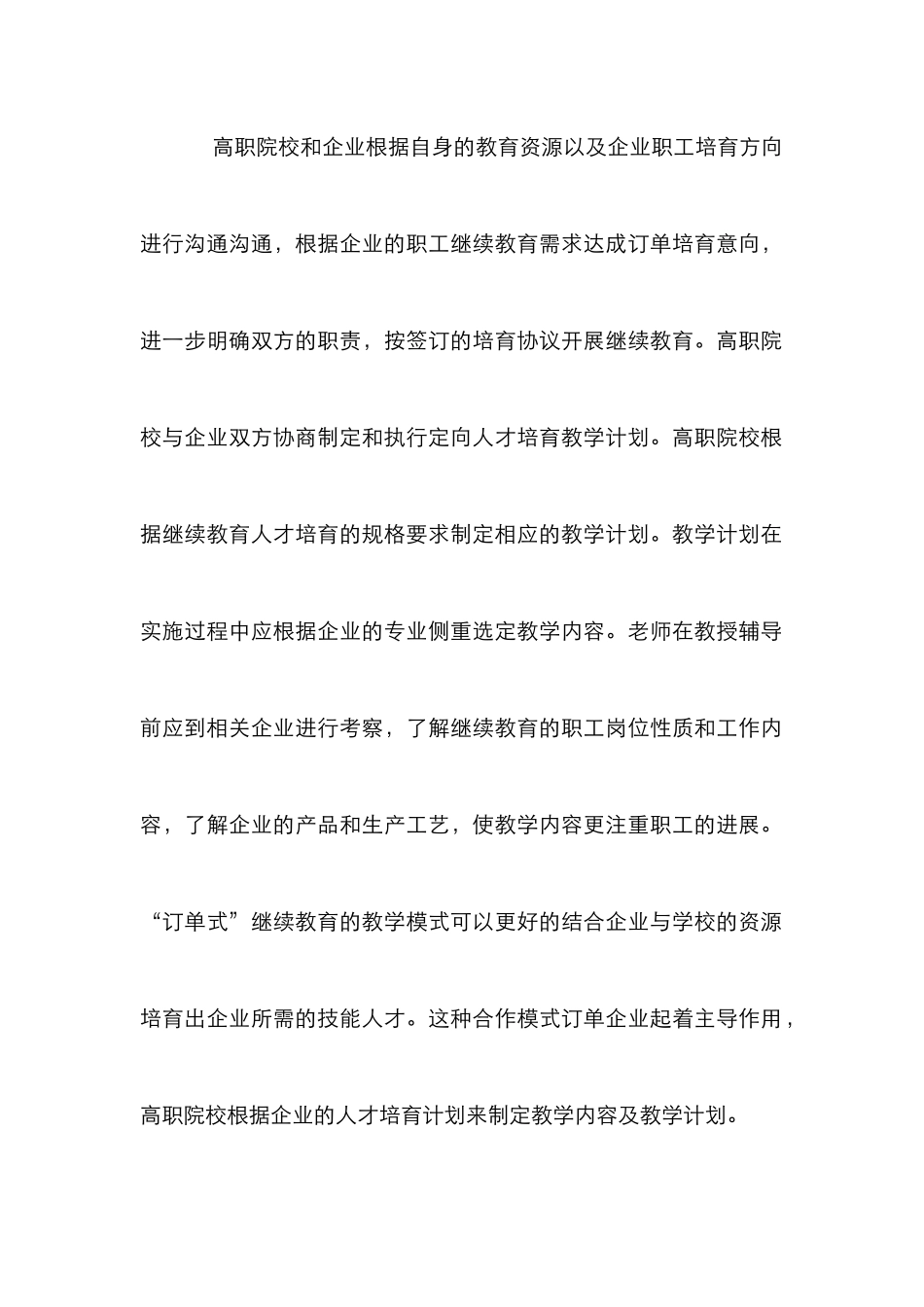 高职院校和企业根据自身的教育资源以及企业职工培育方向进行沟通沟通，根据企业的职工继续教育需求达成订单培育意向，进一步明确双方的职责，按签订的培育协议开展继续教育。高职院校与企业双方协商制定和执行定向人才培育教学计划。高职院校根据继续教育人才培育的规格要求制定相应的教学计划。教学计划在实施过程中应根据企业的专业侧重选定教学内容。老师在教授辅导前应到相关企业进行考察，了解继续教育的职工岗位性质和工作内容，了解企业的产品和生产工艺，使教学内容更注重职工的进展。“订单式”继续教育的教学模式可以更好的结合企业与学校的资源培育出企业所需的技能人才。这种合作模式订单企业起着主导作用，高职院校根据企业的人才培育计划来制定教学内容及教学计划。